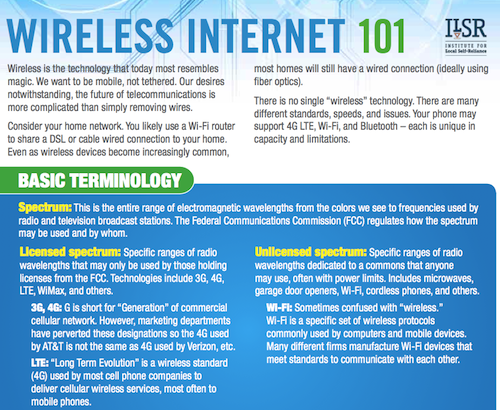 WIRELESS INTERNET 101

ILSR
INSTITUTE FOR Local Self-Reliance

Wireless is the technology that today most resembles magic. We want to be mobile, not tethered. Our desires notwithstanding, the future of telecommunications is more complicated than simply removing wires.

Consider your home network. You likely use a Wi-Fi router to share a DSL or cable wired connection to your home. Even as wireless devices become increasingly common, most homes will still have a wired connection (ideally using fiber optics).

There is no single "wireless" technology. There are many different standards, speeds, and issues. Your phone may support 4G LTE, Wi-Fi, and Bluetooth – each is unique in capacity and limitations.

BASIC TERMINOLOGY

Spectrum: This is the entire range of electromagnetic wavelengths from the colors we see to frequencies used by radio and television broadcast stations. The Federal Communications Commission (FCC) regulates how the spectrum may be used and by whom.

Licensed spectrum: Specific ranges of radio wavelengths that may only be used by those holding licenses from the FCC. Technologies include 3G, 4G, LTE, WiMax, and others.

3G, 4G: G is short for "Generation" of commercial cellular network. However, marketing departments have perverted these designations so the 4G used by AT&T is not the same as 4G used by Verizon, etc.

LTE: "Long Term Evolution" is a wireless standard (4G) used by most cell phone companies to deliver cellular wireless services, most often to mobile phones.

Unlicensed spectrum: Specific ranges of radio wavelengths dedicated to a commons that anyone may use, often with power limits. Includes microwaves, garage door openers, Wi-Fi, cordless phones, and others.

Wi-Fi: Sometimes confused with "wireless." Wi-Fi is a specific set of wireless protocols commonly used by computers and mobile devices. Many different firms manufacture Wi-Fi devices that meet standards to communicate with each other.